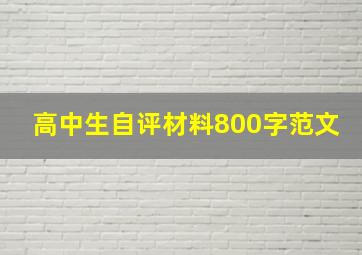 高中生自评材料800字范文